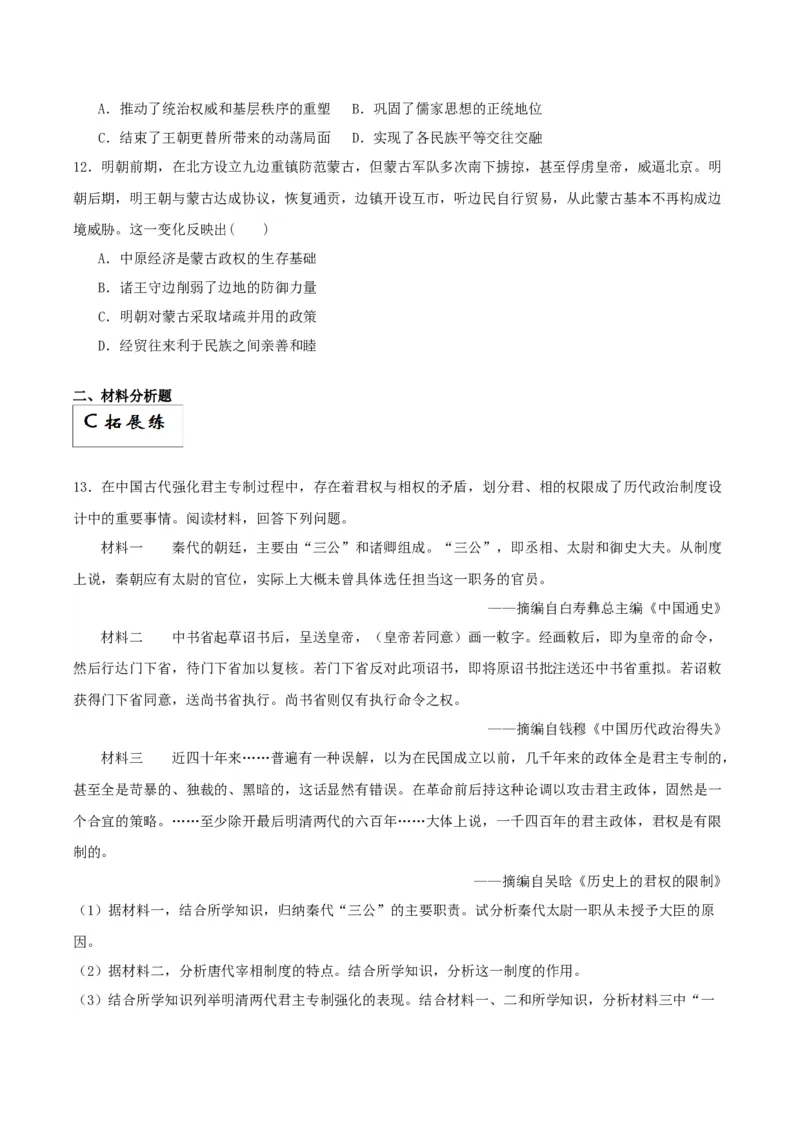 A．推动了统治权威和基层秩序的重塑　B．巩固了儒家思想的正统地位

C．结束了王朝更替所带来的动荡局面　D．实现了各民族平等交往交融

12．明朝前期，在北方设立九边重镇防范蒙古，但蒙古军队多次南下掳掠，甚至俘虏皇帝，威逼北京。明朝后期，明王朝与蒙古达成协议，恢复通贡，边镇开设互市，听边民自行贸易，从此蒙古基本不再构成边境威胁。这一变化反映出（　）

A．中原经济是蒙古政权的生存基础

B．诸王守边削弱了边地的防御力量

C．明朝对蒙古采取堵疏并用的政策

D．经贸往来利于民族之间亲善和睦

二、材料分析题

C 拓展练

13．在中国古代强化君主专制过程中，存在着君权与相权的矛盾，划分君、相的权限成了历代政治制度设计中的重要事情。阅读材料，回答下列问题。

材料一　秦代的朝廷，主要由“三公”和诸卿组成。“三公”，即丞相、太尉和御史大夫。从制度上说，秦朝应有太尉的官位，实际上大概未曾具体选任担当这一职务的官员。

——摘编自白寿彝总主编《中国通史》

材料二　中书省起草诏书后，呈送皇帝，（皇帝若同意）画一敕字。经画敕后，即为皇帝的命令，然后行达门下省，待门下省加以复核。若门下省反对此项诏书，即将原诏书批注送还中书省重拟。若诏敕获得门下省同意，送尚书省执行。尚书省则仅有执行命令之权。

——摘编自钱穆《中国历代政治得失》

材料三　近四十年来……普遍有一种误解，以为在民国成立以前，几千年来的政体全是君主专制的，甚至全是苛暴的、独裁的、黑暗的，这话显然有错误。在革命前后持这种论调以攻击君主政体，固然是一个合宜的策略。……至少除开最后明清两代的六百年……大体上说，一千四百年的君主政体，君权是有限制的。

——摘编自吴晗《历史上的君权的限制》

（1）据材料一，结合所学知识，归纳秦代“三公”的主要职责。试分析秦代太尉一职从未授予大臣的原因。

（2）据材料二，分析唐代宰相制度的特点。结合所学知识，分析这一制度的作用。

（3）结合所学知识列举明清两代君主专制强化的表现。结合材料一、二和所学知识，分析材料三中“一